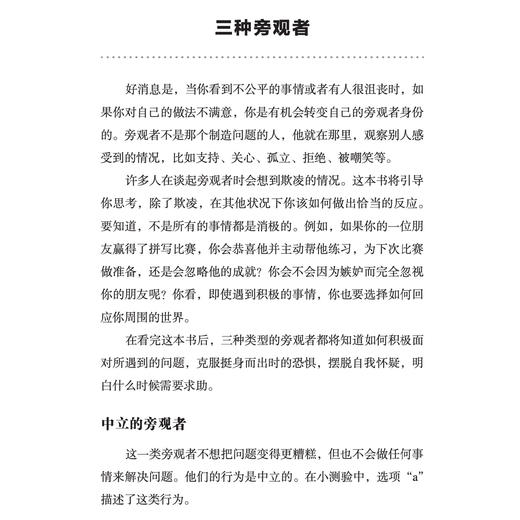 三种旁观者

好消息是，当你看到不公平的事情或者有人很沮丧时，如果你对自己的做法不满意，你是有机会转变自己的旁观者身份的。旁观者不是那个制造问题的人，他就在那里，观察别人感受到的情况，比如支持、关心、孤立、拒绝、被嘲笑等。

许多人在谈起旁观者时会想到欺凌的情况。这本书将引导你思考，除了欺凌，在其他状况下你该如何做出恰当的反应。要知道，不是所有的事情都是消极的。例如，如果你的一位朋友赢得了拼写比赛，你会恭喜他并主动帮他练习，为下次比赛做准备，还是会忽略他的成就？你会不会因为嫉妒而完全忽视你的朋友呢？你看，即使遇到积极的事情，你也要选择如何回应你周围的世界。

在看完这本书后，三种类型的旁观者都将知道如何积极面对所遇到的问题，克服挺身而出时的恐惧，摆脱自我怀疑，明白什么时候需要求助。

中立的旁观者

这一类旁观者不想把问题变得更糟糕，但也不会做任何事情来解决问题。他们的行为是中立的。在小测验中，选项“a”描述了这类行为。